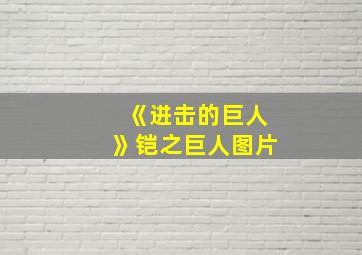 《进击的巨人》铠之巨人图片